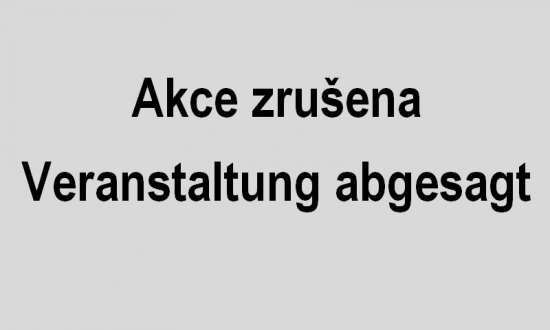 Akce zrušena
Veranstaltung abgesagt